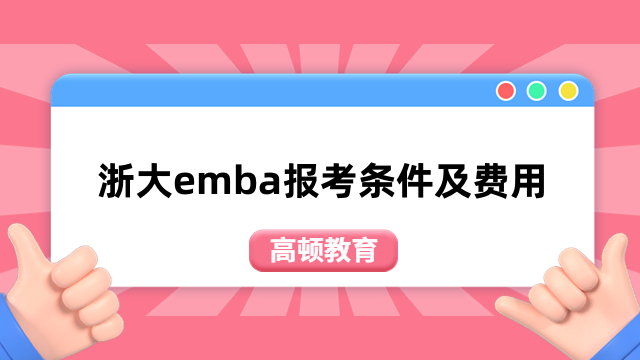 浙大emba报考条件及费用

高顿教育